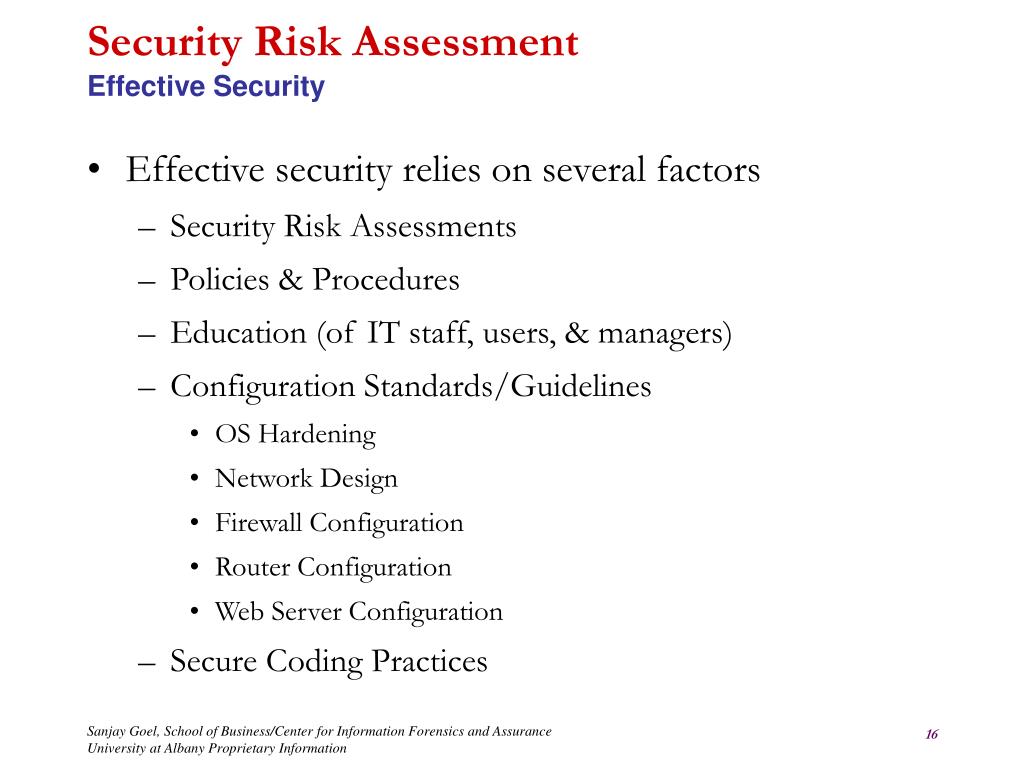 Security Risk Assessment
Effective Security

• Effective security relies on several factors
– Security Risk Assessments
– Policies & Procedures
– Education (of IT staff, users, & managers)
– Configuration Standards/Guidelines
• OS Hardening
• Network Design
• Firewall Configuration
• Router Configuration
• Web Server Configuration
– Secure Coding Practices

Sanjay Goel, School of Business/Center for Information Forensics and Assurance
University at Albany Proprietary Information

16